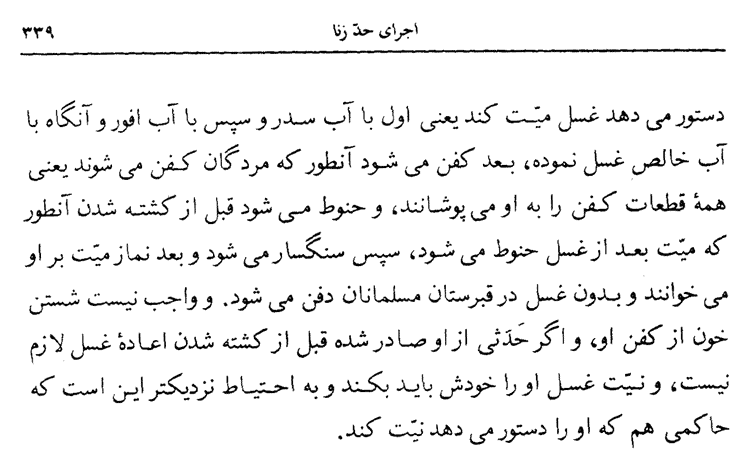 ۳۳۹ اجرای حدّ زنا

دستور می دهد غسل میّت کند یعنی اول با آب سدر و سپس با آب افور و آنگاه با آب خالص غسل نموده، بعد کفن می شود آنطور که مردگان کفن می شوند یعنی همهٔ قطعات کفن را به او می پوشانند، و حنوط می شود قبل از کشته شدن آنطور که میّت بعد از غسل حنوط می شود، سپس سنگسار می شود و بعد نماز میّت بر او می خوانند و بدون غسل در قبرستان مسلمانان دفن می شود. و واجب نیست شستن خون از کفن او، و اگر حَدَثی از او صادر شده قبل از کشته شدن اعادهٔ غسل لازم نیست، و نیّت غسل او را خودش باید بکند و به احتیاط نزدیکتر این است که حاکمی هم که او را دستور می دهد نیّت کند.